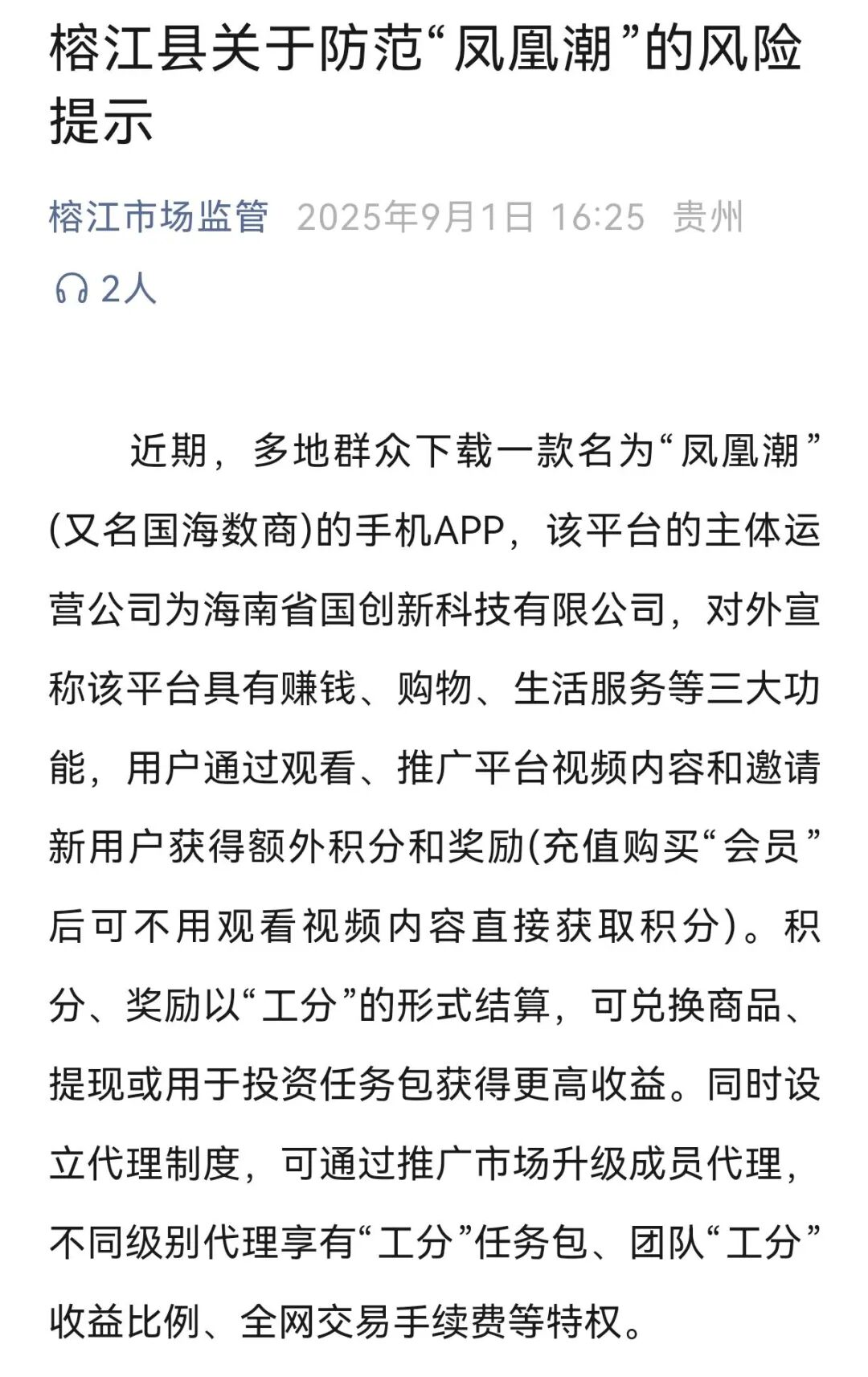 榕江县关于防范“凤凰潮”的风险提示

榕江市场监管 2025年9月1日 16:25 贵州

2人

近期，多地群众下载一款名为“凤凰潮”(又名国海数商)的手机APP，该平台的主体运营公司为海南省国创新科技有限公司，对外宣称该平台具有赚钱、购物、生活服务等三大功能，用户通过观看、推广平台视频内容和邀请新用户获得额外积分和奖励(充值购买“会员”后可不用观看视频内容直接获取积分)。积分、奖励以“工分”的形式结算，可兑换商品、提现或用于投资任务包获得更高收益。同时设立代理制度，可通过推广市场升级成员代理，不同级别代理享有“工分”任务包、团队“工分”收益比例、全网交易手续费等特权。